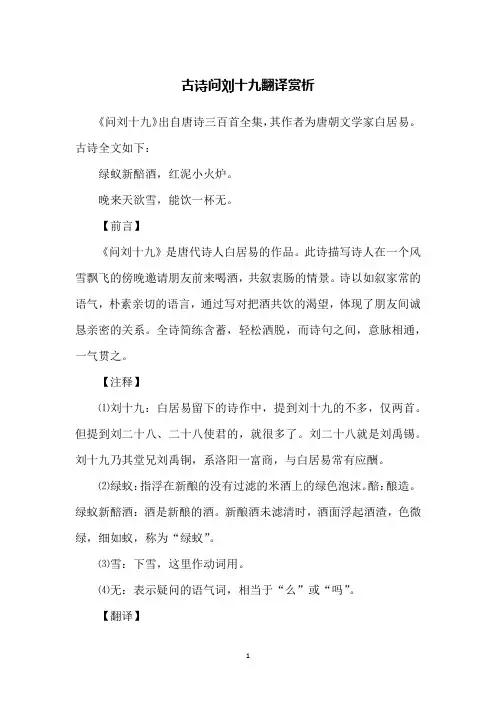 古诗问刘十九翻译赏析

《问刘十九》出自唐诗三百首全集，其作者为唐朝文学家白居易。古诗全文如下：

绿蚁新醅酒，红泥小火炉。

晚来天欲雪，能饮一杯无。

【前言】

《问刘十九》是唐代诗人白居易的作品。此诗描写诗人在一个风雪飘飞的傍晚邀请朋友前来喝酒，共叙衷肠的情景。诗以如叙家常的语气，朴素亲切的语言，通过写对把酒共饮的渴望，体现了朋友间诚恳亲密的关系。全诗简练含蓄，轻松洒脱，而诗句之间，意脉相通，一气贯之。

【注释】

⑴刘十九：白居易留下的诗作中，提到刘十九的不多，仅两首。但提到刘二十八、二十八使君的，就很多了。刘二十八就是刘禹锡。刘十九乃其堂兄刘禹铜，系洛阳一富商，与白居易常有应酬。

⑵绿蚁：指浮在新酿的没有过滤的米酒上的绿色泡沫。醅：酿造。绿蚁新醅酒：酒是新酿的酒。新酿酒未滤清时，酒面浮起酒渣，色微绿，细如蚁，称为“绿蚁”。

⑶雪：下雪，这里作动词用。

⑷无：表示疑问的语气词，相当于“么”或“吗”。

【翻译】

1